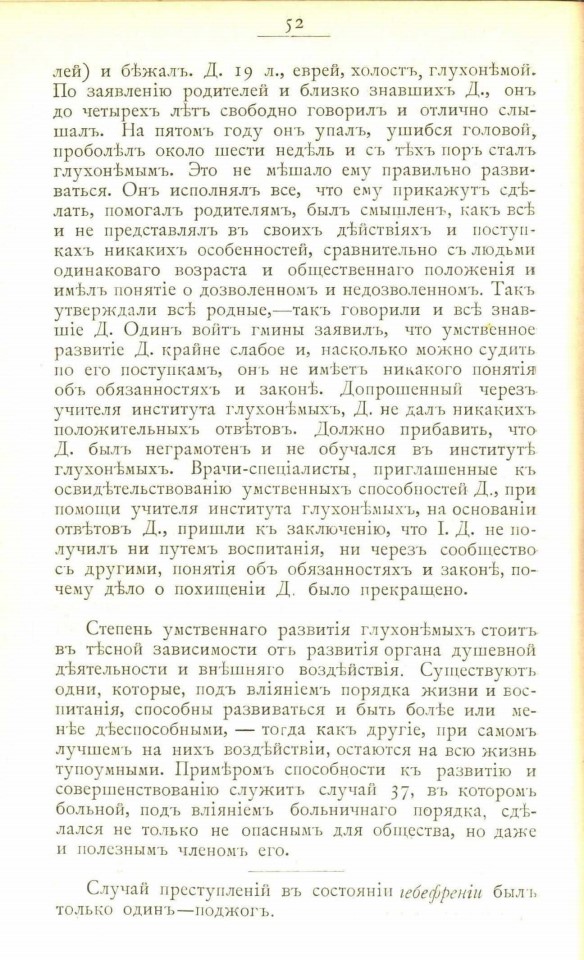 52

лей) и бѣжалъ. Д. 19 л., еврей, холостъ, глухонѣмой. По заявленію родителей и близко знавшихъ Д., онъ до четырехъ лѣтъ свободно говорилъ и отлично слышалъ. На пятомъ году онъ упалъ, ушибся головой, проболѣлъ около шести недѣль и съ тѣхъ поръ сталъ глухонѣмымъ. Это не мѣшало ему правильно развиваться. Онъ исполнялъ все, что ему прикажутъ сдѣлать, помогалъ родителямъ, былъ смышленъ, какъ всѣ и не представлялъ въ своихъ дѣйствіяхъ и поступкахъ никакихъ особенностей, сравнительно съ людьми одинаковаго возраста и общественнаго положенія и имѣлъ понятіе о дозволенномъ и недозволенномъ. Такъ утверждали всѣ родные,—такъ говорили и всѣ знавшіе Д. Одинъ войтъ гмины заявилъ, что умственное развитіе Д. крайне слабое и, насколько можно судить по его поступкамъ, онъ не имѣетъ никакого понятія объ обязанностяхъ и законѣ. Допрошенный черезъ учителя института глухонѣмыхъ, Д. не далъ никакихъ положительныхъ отвѣтовъ. Должно прибавить, что Д. былъ неграмотенъ и не обучался въ институтѣ глухонѣмыхъ. Врачи-спеціалисты, приглашенные къ освидѣтельствованію умственныхъ способностей Д., при помощи учителя института глухонѣмыхъ, на основаніи отвѣтовъ Д., пришли къ заключенію, что І. Д. не получилъ ни путемъ воспитанія, ни черезъ сообщество съ другими, понятія объ обязанностяхъ и законѣ, почему дѣло о похищеніи Д. было прекращено.

Степень умственнаго развитія глухонѣмыхъ стоитъ въ тѣсной зависимости отъ развитія органа душевной дѣятельности и внѣшняго воздѣйствія. Существуютъ одни, которые, подъ вліяніемъ порядка жизни и воспитанія, способны развиваться и быть болѣе или менѣе дѣеспособными, — тогда какъ другіе, при самомъ лучшемъ на нихъ воздѣйствіи, остаются на всю жизнь тупоумными. Примѣромъ способности къ развитію и совершенствованію служитъ случай 37, въ которомъ больной, подъ вліяніемъ больничнаго порядка, сдѣлался не только не опаснымъ для общества, но даже и полезнымъ членомъ его.

Случай преступленій въ состояніи гебефреніи былъ только одинъ—поджогъ.